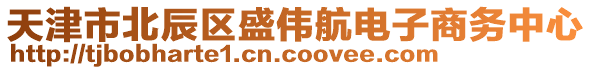 天津市北辰区盛伟航电子商务中心
http://tjbobharte1.cn.coovee.com